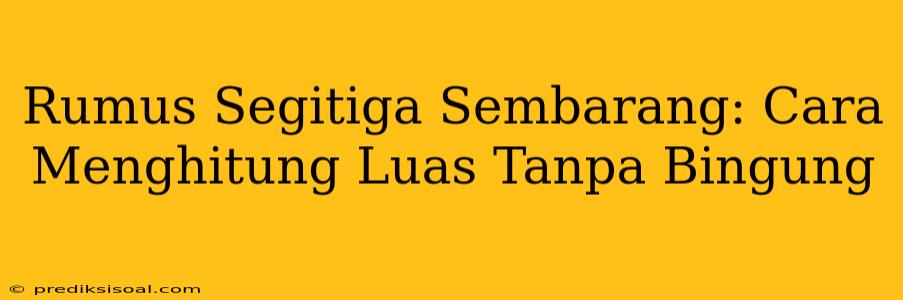 Rumus Segitiga Sembarang: Cara Menghitung Luas Tanpa Bingung

© prediksisoal.com